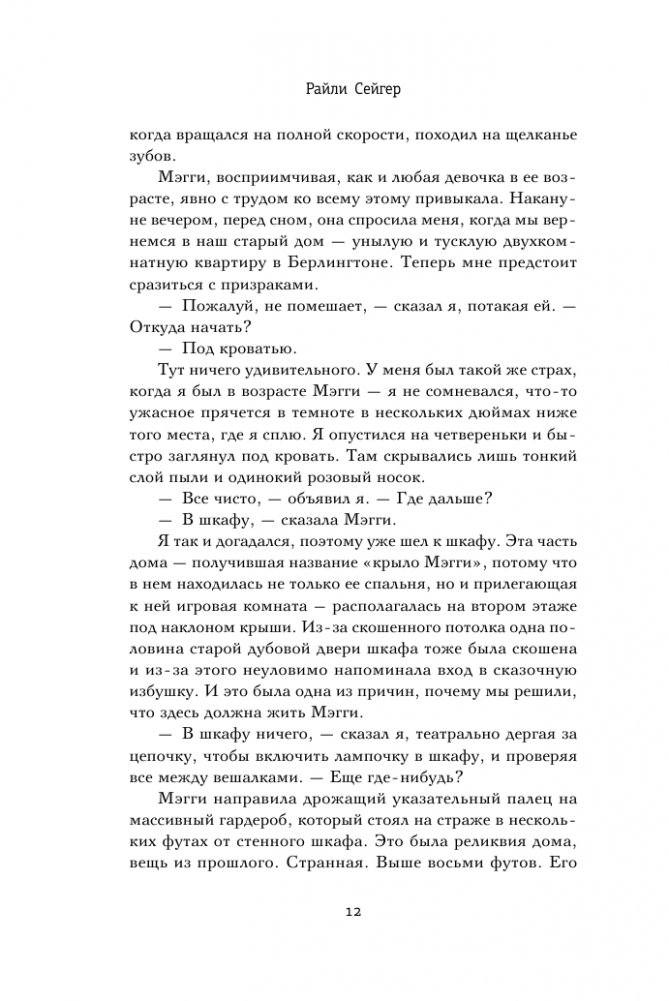 Райли Сейгер

когда вращался на полной скорости, походил на щелканье зубов.

Мэгги, восприимчивая, как и любая девочка в ее возрасте, явно с трудом ко всему этому привыкала. Накануне вечером, перед сном, она спросила меня, когда мы вернемся в наш старый дом — унылую и тусклую двухкомнатную квартиру в Берлингтоне. Теперь мне предстоит сразиться с призраками.

— Пожалуй, не помешает, — сказал я, потакая ей. — Откуда начать?

— Под кроватью.

Тут ничего удивительного. У меня был такой же страх, когда я был в возрасте Мэгги — я не сомневался, что-то ужасное прячется в темноте в нескольких дюймах ниже того места, где я сплю. Я опустился на четвереньки и быстро заглянул под кровать. Там скрывались лишь тонкий слой пыли и одинокий розовый носок.

— Все чисто, — объявил я. — Где дальше?

— В шкафу, — сказала Мэгги.

Я так и догадался, поэтому уже шел к шкафу. Эта часть дома — получившая название «крыло Мэгги», потому что в нем находилась не только ее спальня, но и прилегающая к ней игровая комната — располагалась на втором этаже под наклоном крыши. Из-за скошенного потолка одна половина старой дубовой двери шкафа тоже была скошена и из-за этого неуловимо напоминала вход в сказочную избушку. И это была одна из причин, почему мы решили, что здесь должна жить Мэгги.

— В шкафу ничего, — сказал я, театрально дергая за цепочку, чтобы включить лампочку в шкафу, и проверяя все между вешалками. — Еще где-нибудь?

Мэгги направила дрожащий указательный палец на массивный гардероб, который стоял на страже в нескольких футах от стенного шкафа. Это была реликвия дома, вещь из прошлого. Странная. Выше восьми футов. Его

12